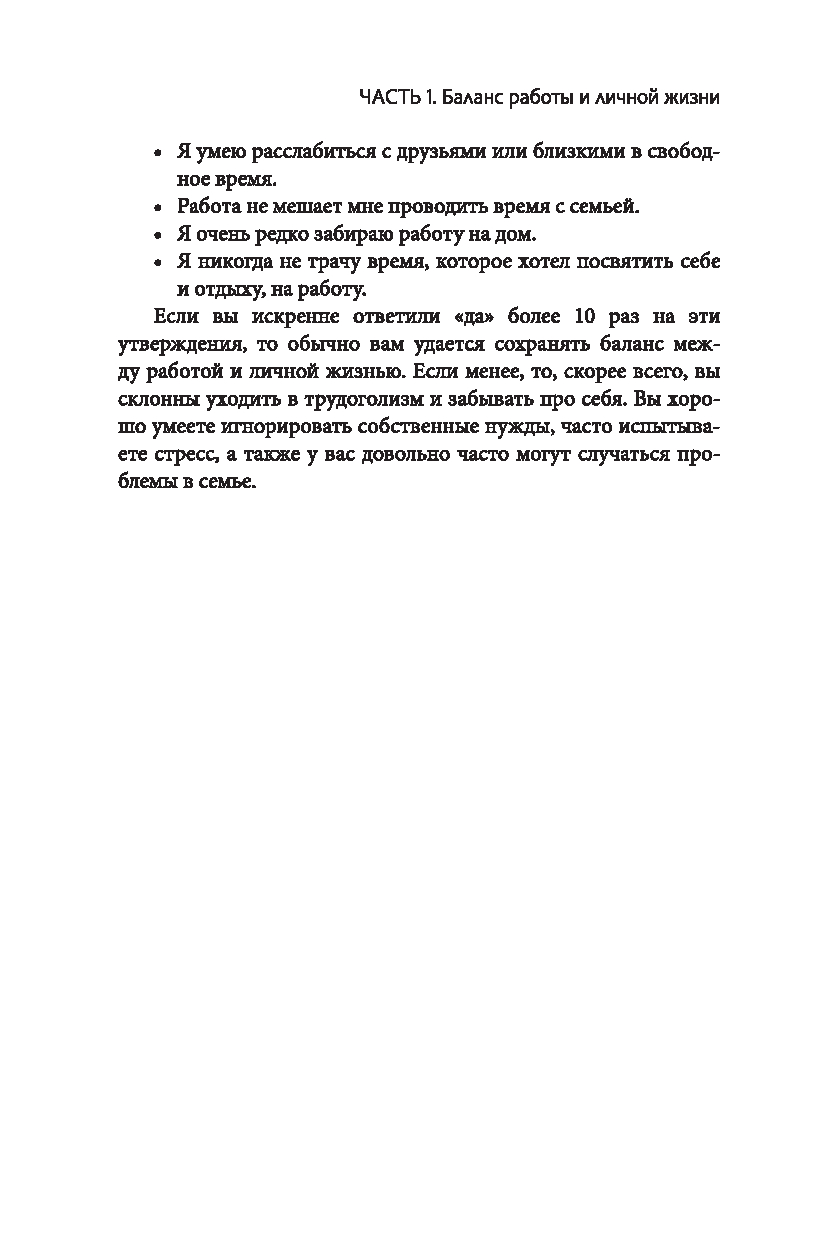 ЧАСТЬ 1. Баланс работы и личной жизни

• Я умею расслабиться с друзьями или близкими в свободное время.
• Работа не мешает мне проводить время с семьей.
• Я очень редко забираю работу на дом.
• Я никогда не трачу время, которое хотел посвятить себе и отдыху, на работу.

Если вы искренне ответили «да» более 10 раз на эти утверждения, то обычно вам удается сохранять баланс между работой и личной жизнью. Если менее, то, скорее всего, вы склонны уходить в трудоголизм и забывать про себя. Вы хорошо умеете игнорировать собственные нужды, часто испытываете стресс, а также у вас довольно часто могут случаться проблемы в семье.